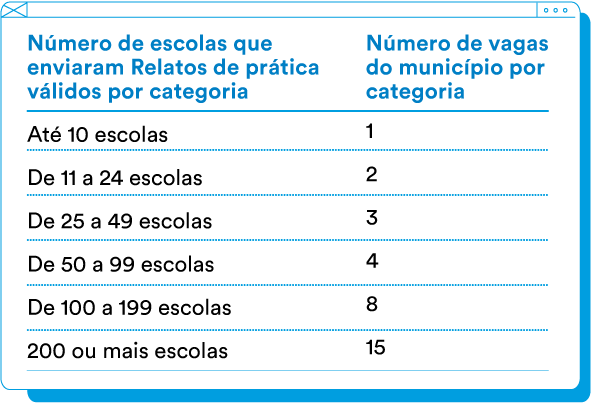 | Número de escolas que enviaram Relatos de prática válidos por categoria | Número de vagas do município por categoria |
|---|---|
| Até 10 escolas | 1 |
| De 11 a 24 escolas | 2 |
| De 25 a 49 escolas | 3 |
| De 50 a 99 escolas | 4 |
| De 100 a 199 escolas | 8 |
| 200 ou mais escolas | 15 |